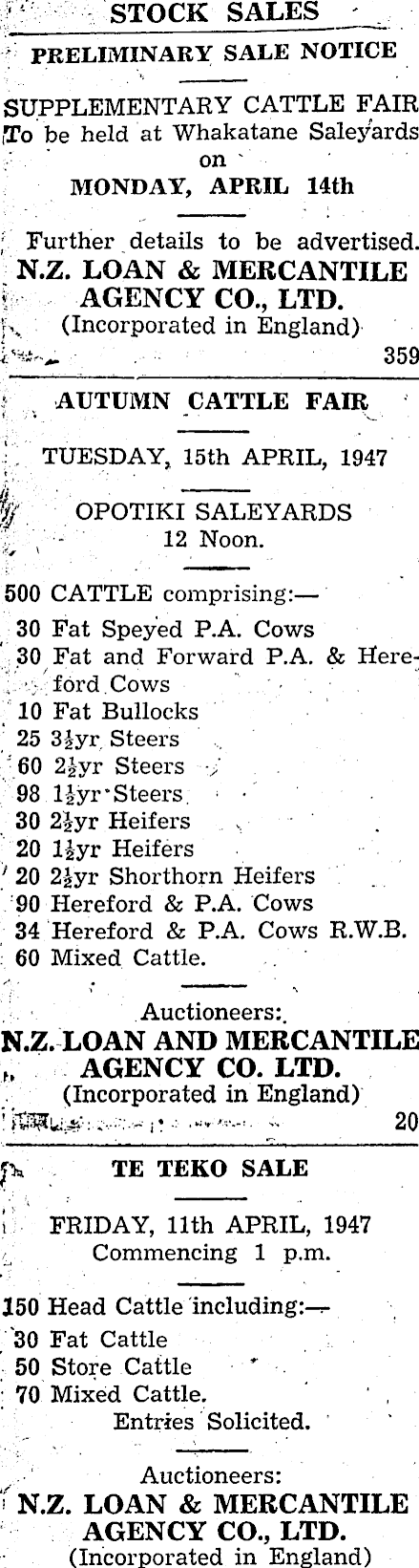 STOCK SALES

PRELIMINARY SALE NOTICE

SUPPLEMENTARY CATTLE FAIR
To be held at Whakatane Saleyards
on
MONDAY, APRIL 14th

Further details to be advertised.
N.Z. LOAN & MERCANTILE AGENCY CO., LTD.
(Incorporated in England)
359

AUTUMN CATTLE FAIR

TUESDAY, 15th APRIL, 1947

OPOTIKI SALEYARDS
12 Noon.

500 CATTLE comprising:—
30 Fat Speyed P.A. Cows
30 Fat and Forward P.A. & Hereford Cows
10 Fat Bullocks
25 $3\frac{1}{2}$yr Steers
60 $2\frac{1}{2}$yr Steers
98 $1\frac{1}{2}$yr Steers
30 $2\frac{1}{2}$yr Heifers
20 $1\frac{1}{2}$yr Heifers
20 $2\frac{1}{2}$yr Shorthorn Heifers
90 Hereford & P.A. Cows
34 Hereford & P.A. Cows R.W.B.
60 Mixed Cattle.

Auctioneers:
N.Z. LOAN AND MERCANTILE AGENCY CO. LTD.
(Incorporated in England)
20

TE TEKO SALE

FRIDAY, 11th APRIL, 1947
Commencing 1 p.m.

150 Head Cattle including:—
30 Fat Cattle
50 Store Cattle
70 Mixed Cattle.
Entries Solicited.

Auctioneers:
N.Z. LOAN & MERCANTILE AGENCY CO., LTD.
(Incorporated in England)